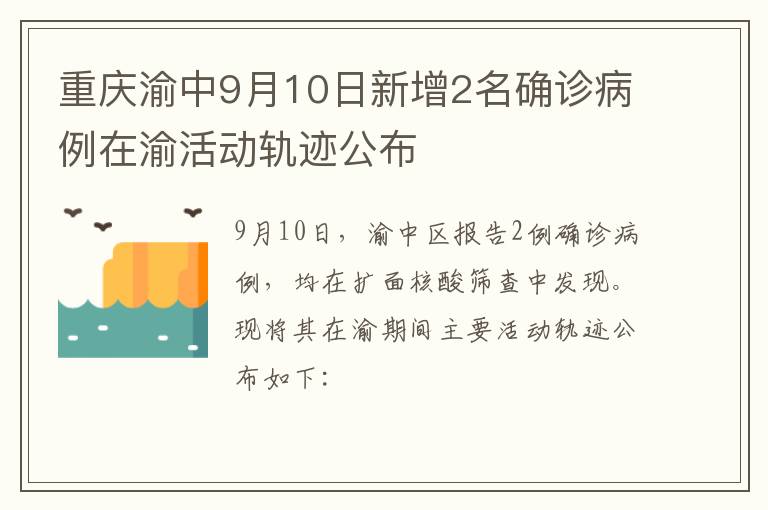 重庆渝中9月10日新增2名确诊病例在渝活动轨迹公布

9月10日，渝中区报告2例确诊病例，均在扩面核酸筛查中发现。现将其在渝期间主要活动轨迹公布如下：